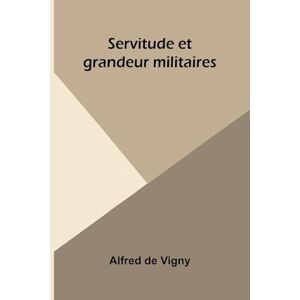 Servitude et grandeur militaires

Alfred de Vigny